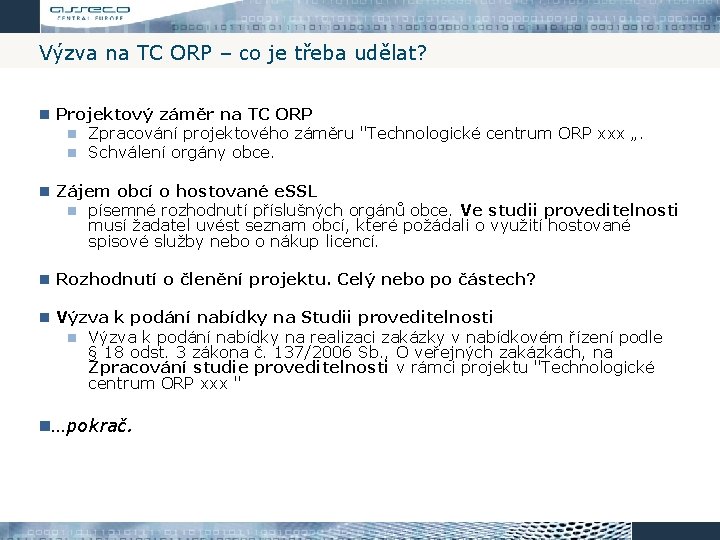 asseco
CENTRAL EUROPE

Výzva na TC ORP – co je třeba udělat?

Projektový záměr na TC ORP
Zpracování projektového záměru "Technologické centrum ORP xxx „.
Schválení orgány obce.

Zájem obcí o hostované eSSL
písemné rozhodnutí příslušných orgánů obce. Ve studii proveditelnosti musí žadatel uvést seznam obcí, které požádali o využití hostované spisové služby nebo o nákup licencí.

Rozhodnutí o členění projektu. Celý nebo po částech?

Výzva k podání nabídky na Studii proveditelnosti
Výzva k podání nabídky na realizaci zakázky v nabídkovém řízení podle § 18 odst. 3 zákona č. 137/2006 Sb., O veřejných zakázkách, na Zpracování studie proveditelnosti v rámci projektu "Technologické centrum ORP xxx "

…pokrač.